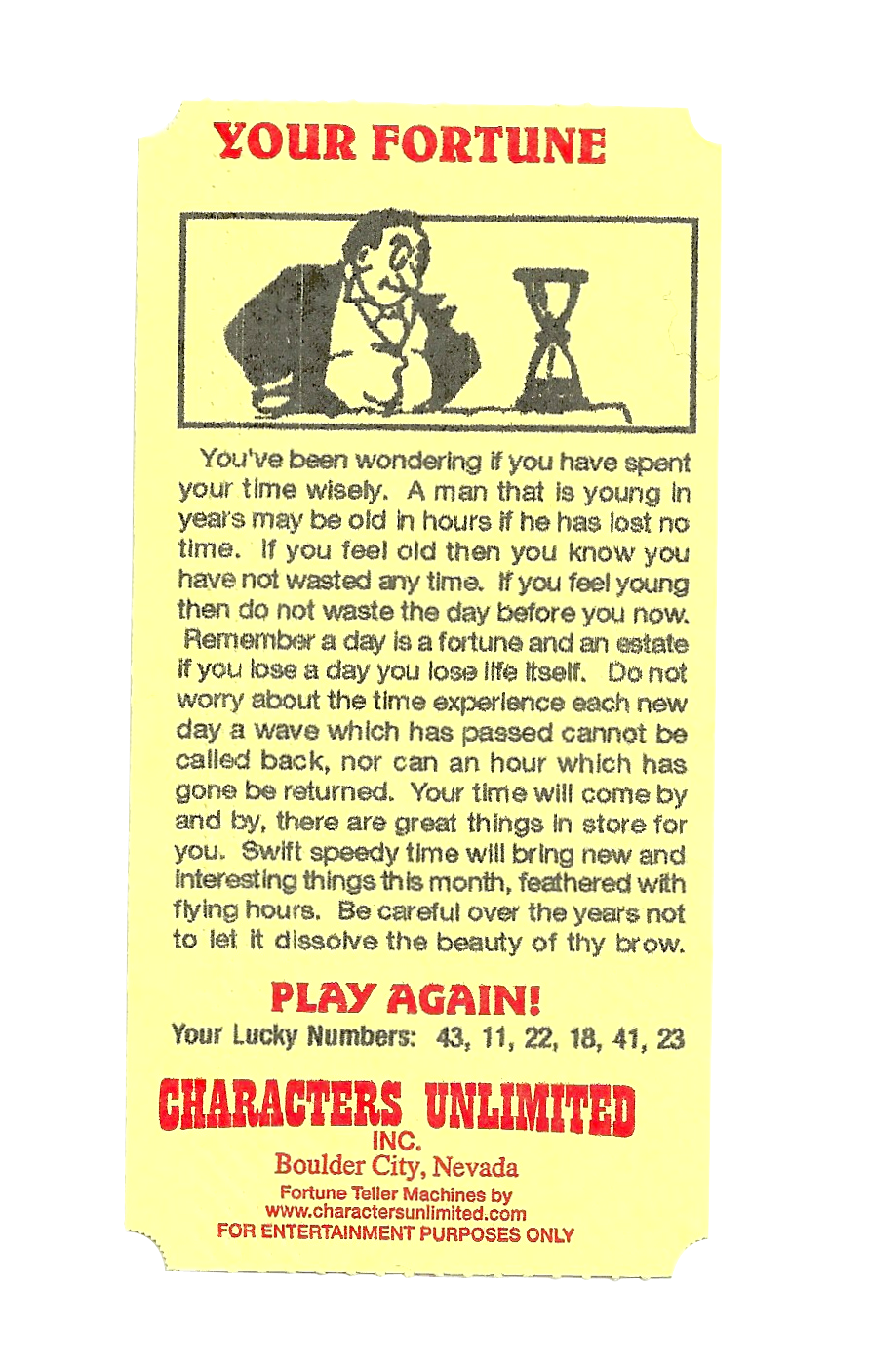 YOUR FORTUNE

You've been wondering if you have spent your time wisely. A man that is young in years may be old in hours if he has lost no time. If you feel old then you know you have not wasted any time. If you feel young then do not waste the day before you now. Remember a day is a fortune and an estate if you lose a day you lose life itself. Do not worry about the time experience each new day a wave which has passed cannot be called back, nor can an hour which has gone be returned. Your time will come by and by, there are great things in store for you. Swift speedy time will bring new and interesting things this month, feathered with flying hours. Be careful over the years not to let it dissolve the beauty of thy brow.

PLAY AGAIN!

Your Lucky Numbers: 43, 11, 22, 18, 41, 23

CHARACTERS UNLIMITED
INC.
Boulder City, Nevada
Fortune Teller Machines by
www.charactersunlimited.com
FOR ENTERTAINMENT PURPOSES ONLY